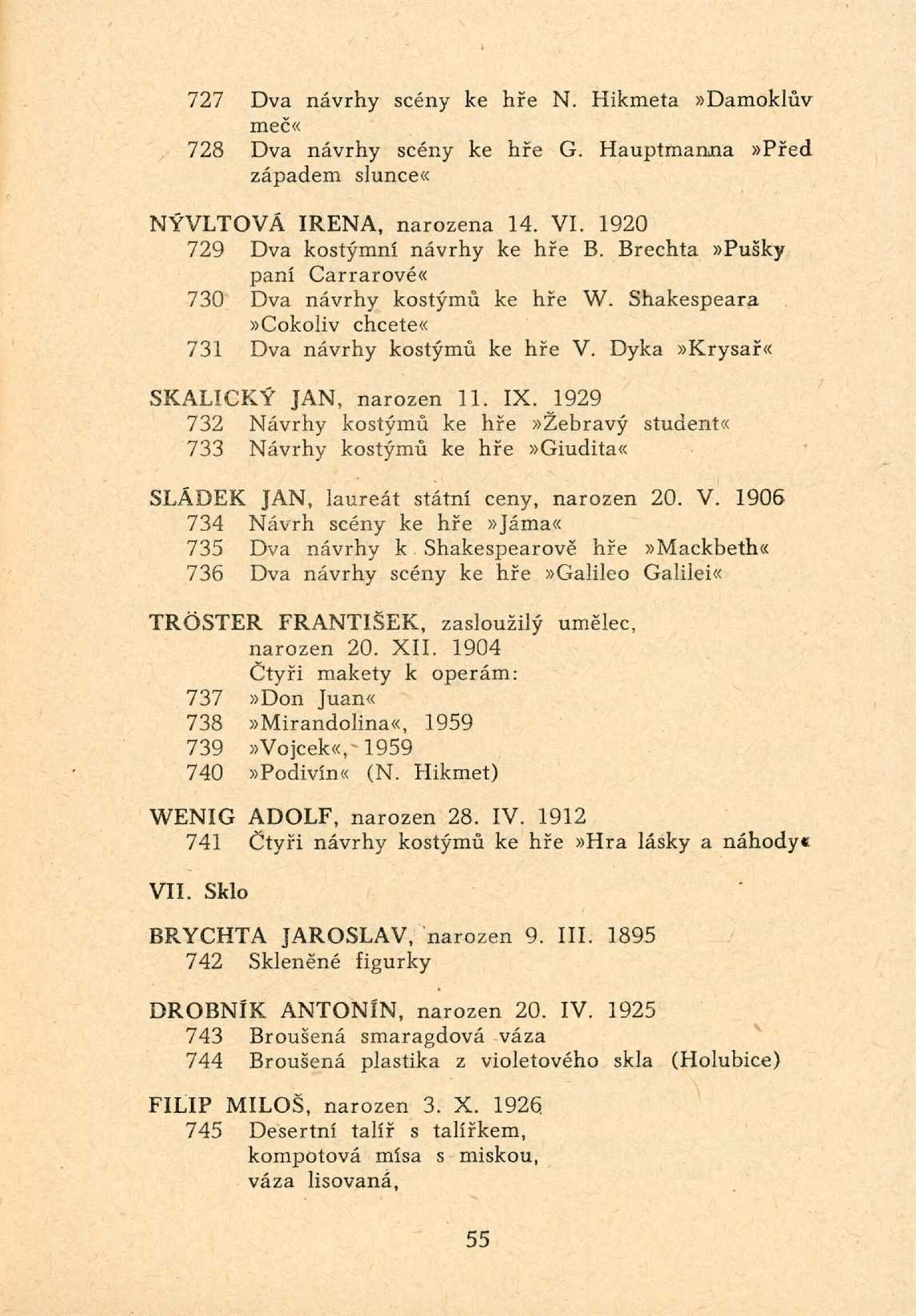 727 Dva návrhy scény ke hře N. Hikmeta »Damoklův meč«
728 Dva návrhy scény ke hře G. Hauptmanna »Před západem slunce«

NÝVLTOVÁ IRENA, narozena 14. VI. 1920
729 Dva kostýmní návrhy ke hře B. Brechta »Pušky paní Carrarové«
730 Dva návrhy kostýmů ke hře W. Shakespeara »Cokoliv chcete«
731 Dva návrhy kostýmů ke hře V. Dyka »Krysař«

SKALICKÝ JAN, narozen 11. IX. 1929
732 Návrhy kostýmů ke hře »Žebravý student«
733 Návrhy kostýmů ke hře »Giudita«

SLÁDEK JAN, laureát státní ceny, narozen 20. V. 1906
734 Návrh scény ke hře »Jáma«
735 Dva návrhy k Shakespearově hře »Mackbeth«
736 Dva návrhy scény ke hře »Galileo Galilei«

TRÖSTER FRANTIŠEK, zasloužilý umělec, narozen 20. XII. 1904
Čtyři makety k operám:
737 »Don Juan«
738 »Mirandolina«, 1959
739 »Vojcek«, 1959
740 »Podivín« (N. Hikmet)

WENIG ADOLF, narozen 28. IV. 1912
741 Čtyři návrhy kostýmů ke hře »Hra lásky a náhody«

VII. Sklo

BRYCHTA JAROSLAV, narozen 9. III. 1895
742 Skleněné figurky

DROBNÍK ANTONÍN, narozen 20. IV. 1925
743 Broušená smaragdová váza
744 Broušená plastika z violetového skla (Holubice)

FILIP MILOŠ, narozen 3. X. 1926
745 Desertní talíř s talířkem, kompotová mísa s miskou, váza lisovaná,

55